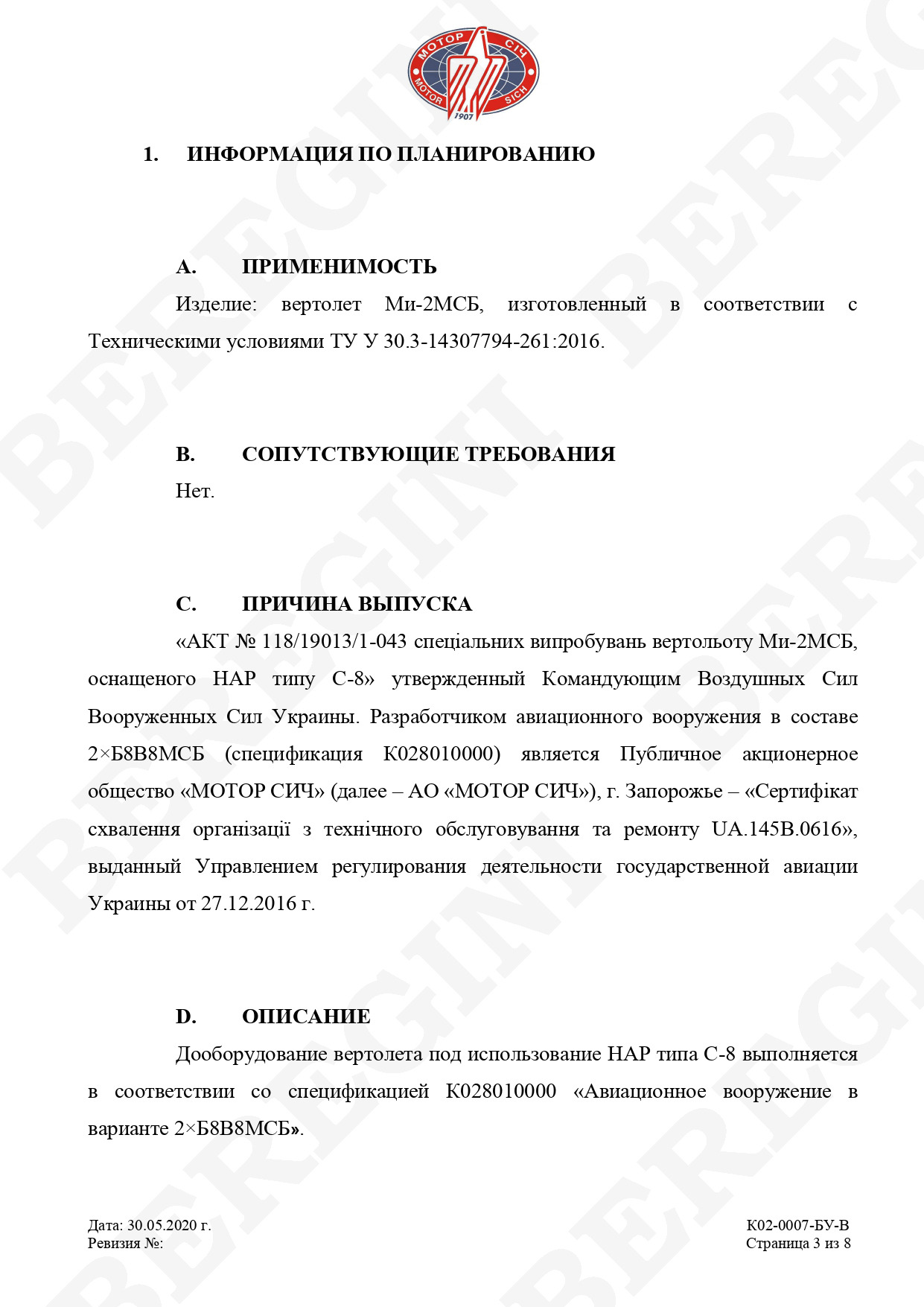 МОТОР СІЧ
MOTOR SICH
1907

1. ИНФОРМАЦИЯ ПО ПЛАНИРОВАНИЮ

A. ПРИМЕНИМОСТЬ

Изделие: вертолет Ми-2МСБ, изготовленный в соответствии с Техническими условиями ТУ У 30.3-14307794-261:2016.

B. СОПУТСТВУЮЩИЕ ТРЕБОВАНИЯ

Нет.

C. ПРИЧИНА ВЫПУСКА

«АКТ № 118/19013/1-043 спеціальних випробувань вертольоту Ми-2МСБ, оснащеного НАР типу С-8» утвержденный Командующим Воздушных Сил Вооруженных Сил Украины. Разработчиком авиационного вооружения в составе 2×Б8В8МСБ (спецификация К028010000) является Публичное акционерное общество «МОТОР СИЧ» (далее – АО «МОТОР СИЧ»), г. Запорожье – «Сертифікат схвалення організації з технічного обслуговування та ремонту UA.145B.0616», выданный Управлением регулирования деятельности государственной авиации Украины от 27.12.2016 г.

D. ОПИСАНИЕ

Дооборудование вертолета под использование НАР типа С-8 выполняется в соответствии со спецификацией К028010000 «Авиационное вооружение в варианте 2×Б8В8МСБ».

Дата: 30.05.2020 г.
Ревизия №:

К02-0007-БУ-В
Страница 3 из 8

BEREGINI